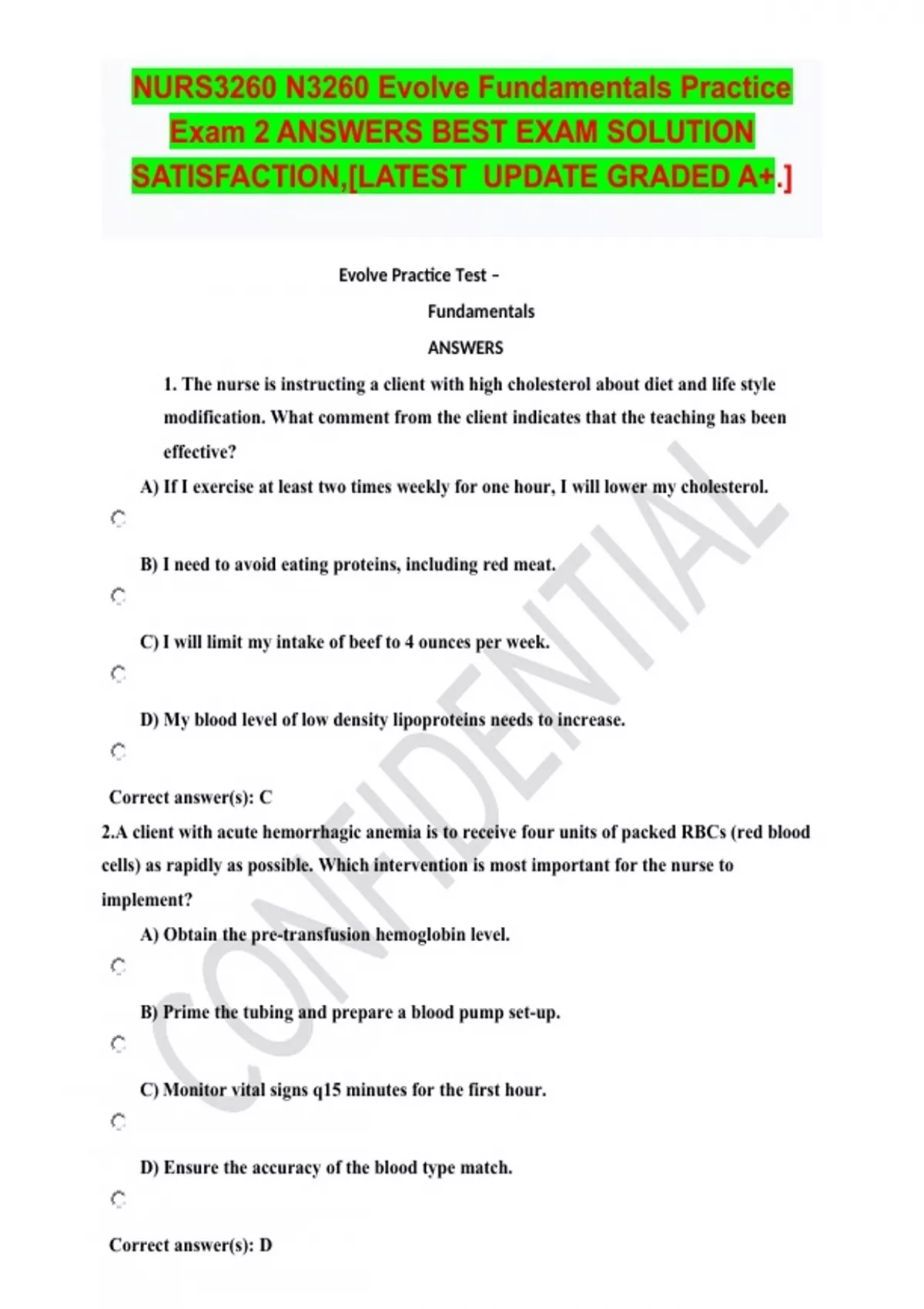 NURS3260 N3260 Evolve Fundamentals Practice Exam 2 ANSWERS BEST EXAM SOLUTION SATISFACTION,[LATEST UPDATE GRADED A+.]

Evolve Practice Test –

Fundamentals

ANSWERS

1. The nurse is instructing a client with high cholesterol about diet and life style modification. What comment from the client indicates that the teaching has been effective?

A) If I exercise at least two times weekly for one hour, I will lower my cholesterol.

B) I need to avoid eating proteins, including red meat.

C) I will limit my intake of beef to 4 ounces per week.

D) My blood level of low density lipoproteins needs to increase.

Correct answer(s): C

2.A client with acute hemorrhagic anemia is to receive four units of packed RBCs (red blood cells) as rapidly as possible. Which intervention is most important for the nurse to implement?

A) Obtain the pre-transfusion hemoglobin level.

B) Prime the tubing and prepare a blood pump set-up.

C) Monitor vital signs q15 minutes for the first hour.

D) Ensure the accuracy of the blood type match.

Correct answer(s): D

CONFIDENTIAL